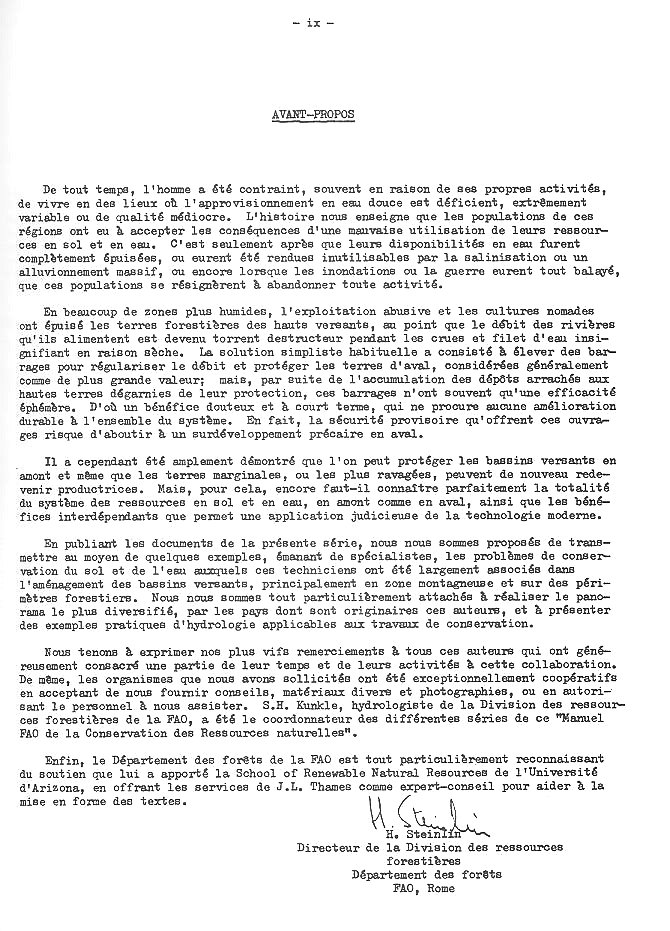 - ix -

AVANT-PROPOS

De tout temps, l'homme a été contraint, souvent en raison de ses propres activités, de vivre en des lieux où l'approvisionnement en eau douce est déficient, extrêmement variable ou de qualité médiocre. L'histoire nous enseigne que les populations de ces régions ont eu à accepter les conséquences d'une mauvaise utilisation de leurs ressources en sol et en eau. C'est seulement après que leurs disponibilités en eau furent complètement épuisées, ou eurent été rendues inutilisables par la salinisation ou un alluvionnement massif, ou encore lorsque les inondations ou la guerre eurent tout balayé, que ces populations se résignèrent à abandonner toute activité.

En beaucoup de zones plus humides, l'exploitation abusive et les cultures nomades ont épuisé les terres forestières des hauts versants, au point que le débit des rivières qu'ils alimentent est devenu torrent destructeur pendant les crues et filet d'eau insignifiant en raison sèche. La solution simpliste habituelle a consisté à élever des barrages pour régulariser le débit et protéger les terres d'aval, considérées généralement comme de plus grande valeur; mais, par suite de l'accumulation des dépôts arrachés aux hautes terres dégarnies de leur protection, ces barrages n'ont souvent qu'une efficacité éphémère. D'où un bénéfice douteux et à court terme, qui ne procure aucune amélioration durable à l'ensemble du système. En fait, la sécurité provisoire qu'offrent ces ouvrages risque d'aboutir à un surdéveloppement précaire en aval.

Il a cependant été amplement démontré que l'on peut protéger les bassins versants en amont et même que les terres marginales, ou les plus ravagées, peuvent de nouveau redevenir productrices. Mais, pour cela, encore faut-il connaître parfaitement la totalité du système des ressources en sol et en eau, en amont comme en aval, ainsi que les bénéfices interdépendants que permet une application judicieuse de la technologie moderne.

En publiant les documents de la présente série, nous nous sommes proposés de transmettre au moyen de quelques exemples, émanant de spécialistes, les problèmes de conservation du sol et de l'eau auxquels ces techniciens ont été largement associés dans l'aménagement des bassins versants, principalement en zone montagneuse et sur des périmètres forestiers. Nous nous sommes tout particulièrement attachés à réaliser le panorama le plus diversifié, par les pays dont sont originaires ces auteurs, et à présenter des exemples pratiques d'hydrologie applicables aux travaux de conservation.

Nous tenons à exprimer nos plus vifs remerciements à tous ces auteurs qui ont généreusement consacré une partie de leur temps et de leurs activités à cette collaboration. De même, les organismes que nous avons sollicités ont été exceptionnellement coopératifs en acceptant de nous fournir conseils, matériaux divers et photographies, ou en autorisant le personnel à nous assister. S.H. Kunkle, hydrologiste de la Division des ressources forestières de la FAO, a été le coordonnateur des différentes séries de ce "Manuel FAO de la Conservation des Ressources naturelles".

Enfin, le Département des forêts de la FAO est tout particulièrement reconnaissant du soutien que lui a apporté la School of Renewable Natural Resources de l'Université d'Arizona, en offrant les services de J.L. Thames comme expert-conseil pour aider à la mise en forme des textes.

H. Steinlin
H. Steinlin
Directeur de la Division des ressources forestières
Département des forêts
FAO, Rome